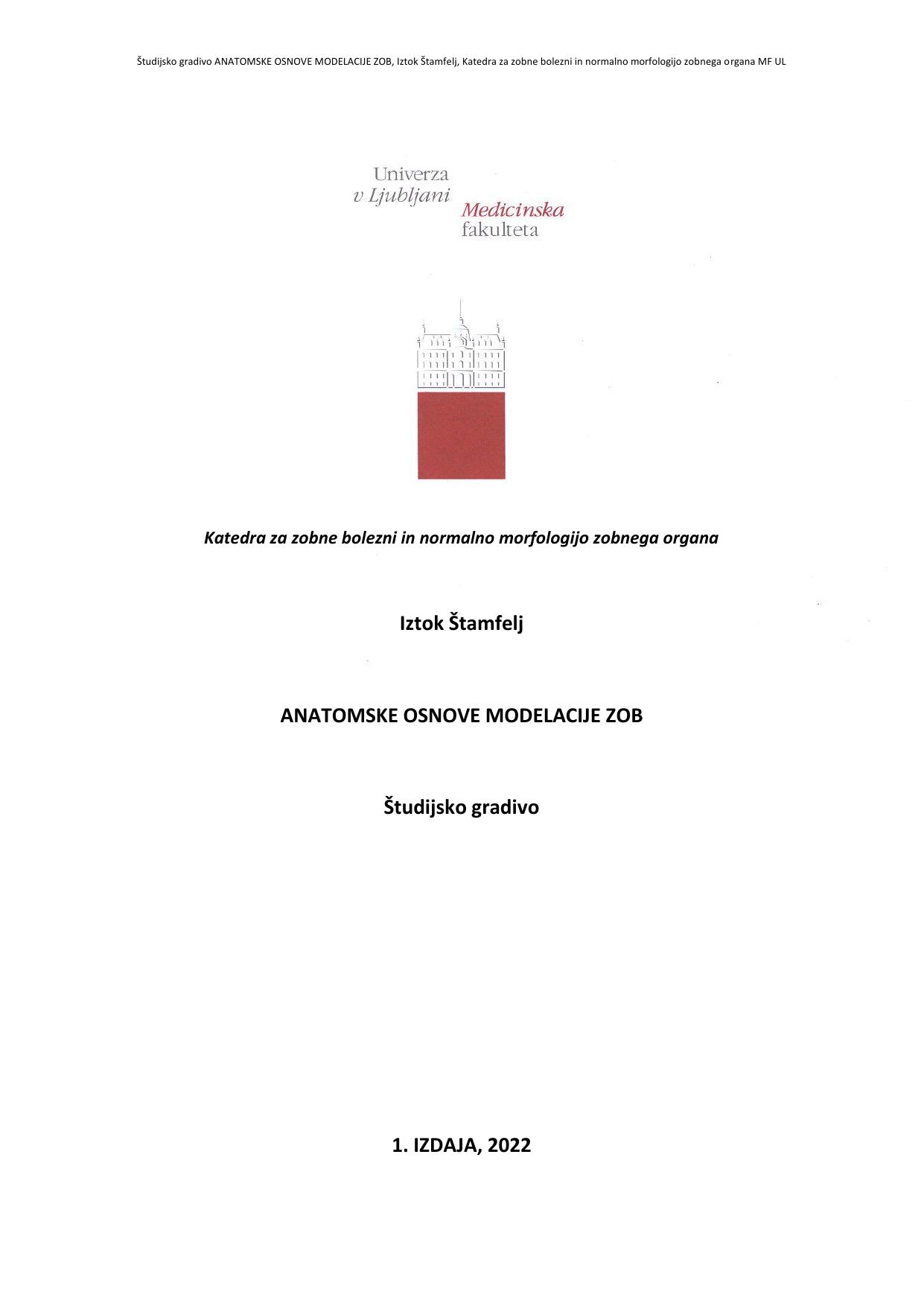 Študijsko gradivo ANATOMSKE OSNOVE MODELACIJE ZOB, Iztok Štamfelj, Katedra za zobne bolezni in normalno morfologijo zobnega organa MF UL

Univerza
v Ljubljani
Medicinska
fakulteta

Katedra za zobne bolezni in normalno morfologijo zobnega organa

Iztok Štamfelj

ANATOMSKE OSNOVE MODELACIJE ZOB

Študijsko gradivo

1. IZDAJA, 2022